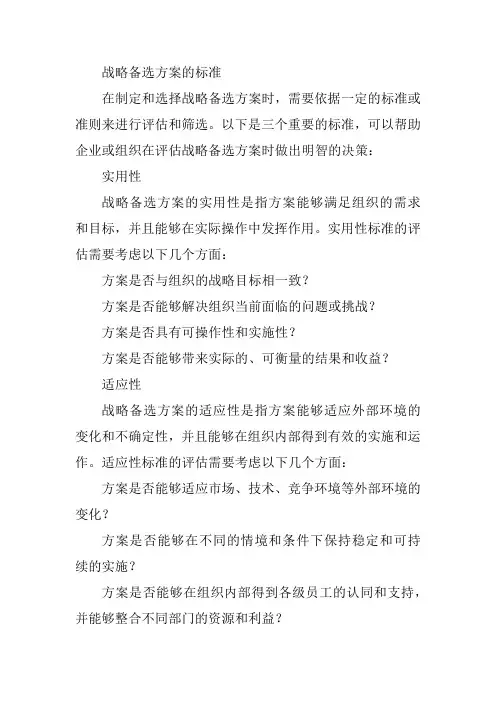 战略备选方案的标准

在制定和选择战略备选方案时，需要依据一定的标准或准则来进行评估和筛选。以下是三个重要的标准，可以帮助企业或组织在评估战略备选方案时做出明智的决策：

实用性

战略备选方案的实用性是指方案能够满足组织的需求和目标，并且能够在实际操作中发挥作用。实用性标准的评估需要考虑以下几个方面：

方案是否与组织的战略目标相一致？

方案是否能够解决组织当前面临的问题或挑战？

方案是否具有可操作性和实施性？

方案是否能够带来实际的、可衡量的结果和收益？

适应性

战略备选方案的适应性是指方案能够适应外部环境的变化和不确定性，并且能够在组织内部得到有效的实施和运作。适应性标准的评估需要考虑以下几个方面：

方案是否能够适应市场、技术、竞争环境等外部环境的变化？

方案是否能够在不同的情境和条件下保持稳定和可持续的实施？

方案是否能够在组织内部得到各级员工的认同和支持，并能够整合不同部门的资源和利益？